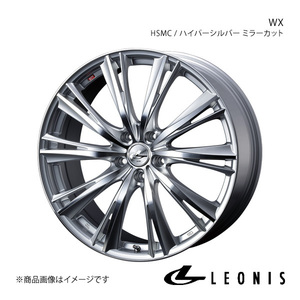 WX
HSMC / ハイパーシルバー ミラーカット

※商品画像はイメージです

LEONIS